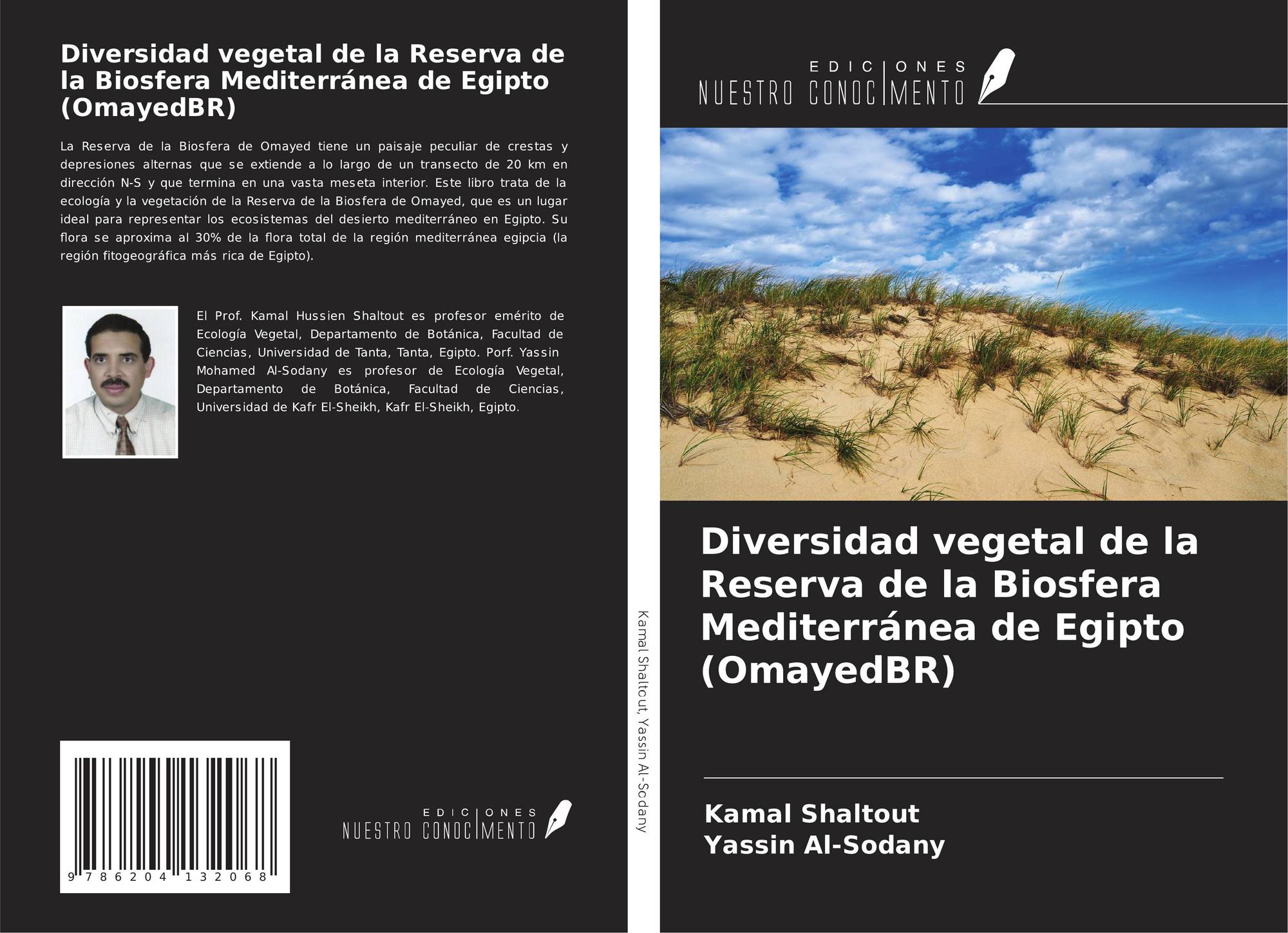 Diversidad vegetal de la Reserva de la Biosfera Mediterránea de Egipto (OmayedBR)

La Reserva de la Biosfera de Omayed tiene un paisaje peculiar de crestas y depresiones alternas que se extiende a lo largo de un transecto de 20 km en dirección N-S y que termina en una vasta meseta interior. Este libro trata de la ecología y la vegetación de la Reserva de la Biosfera de Omayed, que es un lugar ideal para representar los ecosistemas del desierto mediterráneo en Egipto. Su flora se aproxima al 30% de la flora total de la región mediterránea egipcia (la región fitogeográfica más rica de Egipto).

El Prof. Kamal Hussien Shaltout es profesor emérito de Ecología Vegetal, Departamento de Botánica, Facultad de Ciencias, Universidad de Tanta, Tanta, Egipto. Porf. Yassin Mohamed Al-Sodany es profesor de Ecología Vegetal, Departamento de Botánica, Facultad de Ciencias, Universidad de Kafr El-Sheikh, Kafr El-Sheikh, Egipto.

9 786204 132068

EDICIONES
NUESTRO CONOCIMENTO

Kamal Shaltout, Yassin Al-Sodany

EDICIONES
NUESTRO CONOCIMENTO

Diversidad vegetal de la Reserva de la Biosfera Mediterránea de Egipto (OmayedBR)

Kamal Shaltout
Yassin Al-Sodany